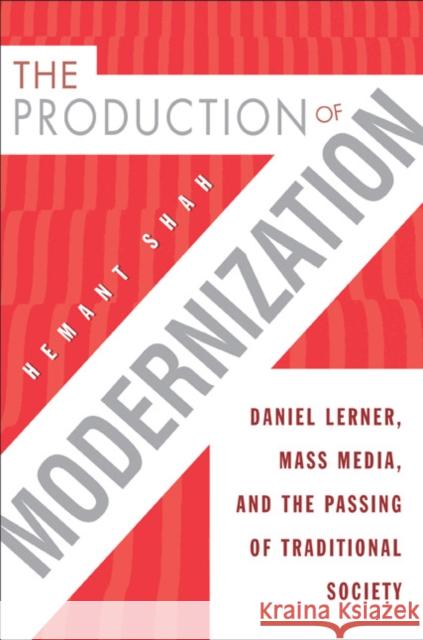 THE PRODUCTION OF MODERNIZATION

HEMANT SHAH

DANIEL LERNER, MASS MEDIA, AND THE PASSING OF TRADITIONAL SOCIETY

Kraina Książek